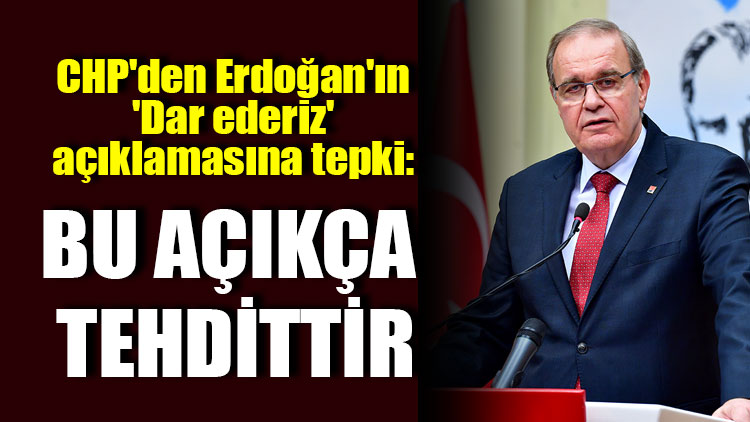 CHP'den Erdoğan'ın 'Dar ederiz' açıklamasına tepki:

BU AÇIKÇA TEHDİTTİR